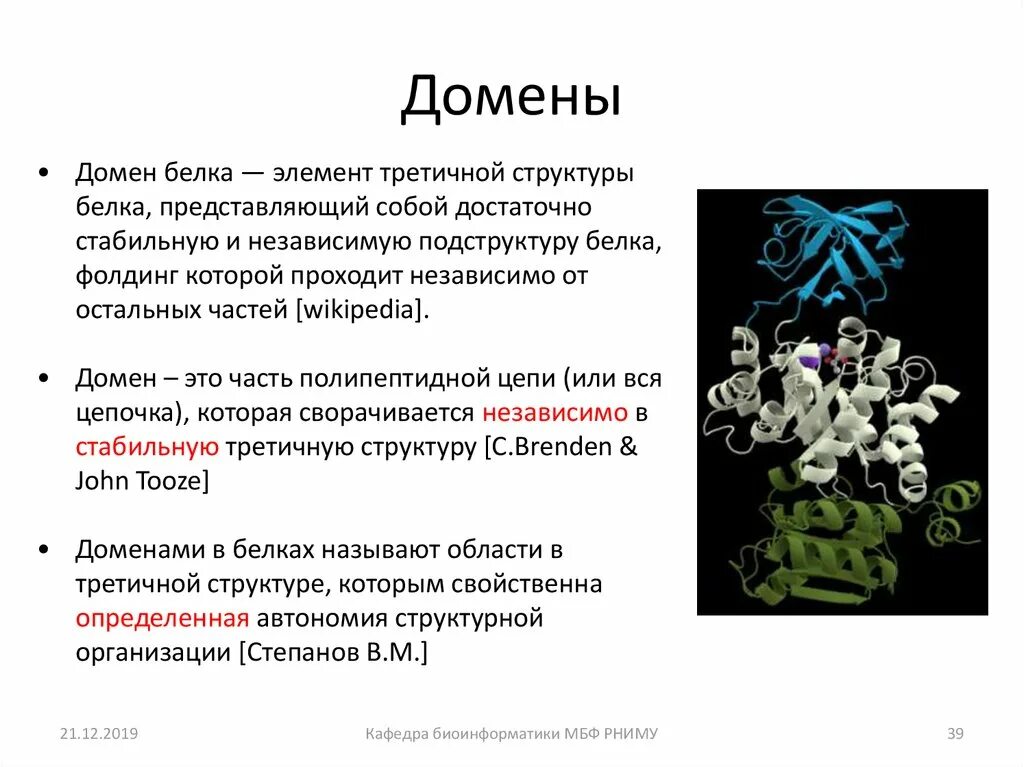 Домены

• Домен белка — элемент третичной структуры белка, представляющий собой достаточно стабильную и независимую подструктуру белка, фолдинг которой проходит независимо от остальных частей [wikipedia].

• Домен – это часть полипептидной цепи (или вся цепочка), которая сворачивается независимо в стабильную третичную структуру [C.Brenden & John Tooze]

• Доменами в белках называют области в третичной структуре, которым свойственна определенная автономия структурной организации [Степанов В.М.]

21.12.2019

Кафедра биоинформатики МБФ РНИМУ

39